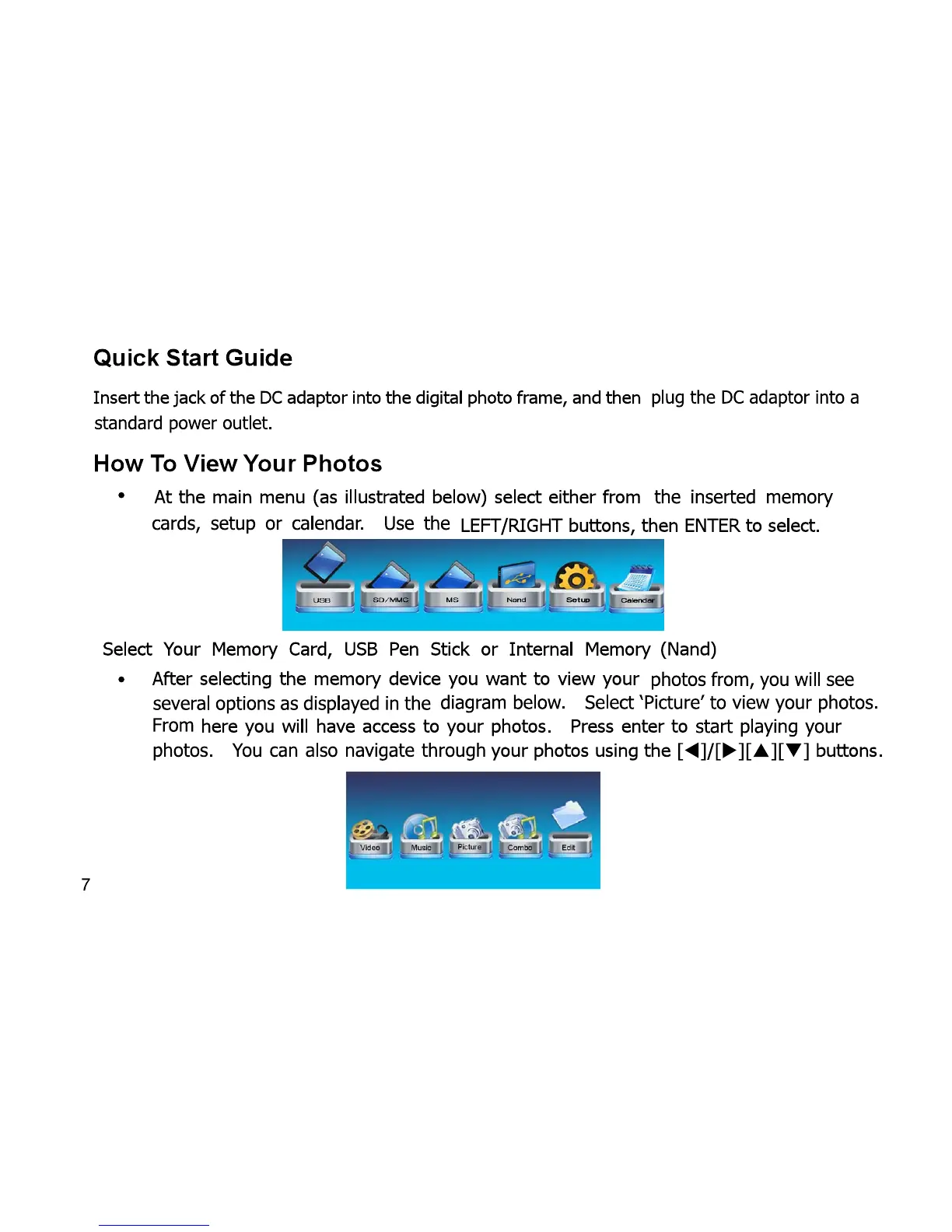 Quick Start Guide

Insert the jack of the DC adaptor into the digital photo frame, and then plug the DC adaptor into a standard power outlet.

How To View Your Photos

• At the main menu (as illustrated below) select either from the inserted memory cards, setup or calendar. Use the LEFT/RIGHT buttons, then ENTER to select.

USB SD/MMC MS Nand Setup Calendar

Select Your Memory Card, USB Pen Stick or Internal Memory (Nand)

• After selecting the memory device you want to view your photos from, you will see several options as displayed in the diagram below. Select 'Picture' to view your photos. From here you will have access to your photos. Press enter to start playing your photos. You can also navigate through your photos using the [◀]/[▶][▲][▼] buttons.

Video Music Picture Combo Edit

7